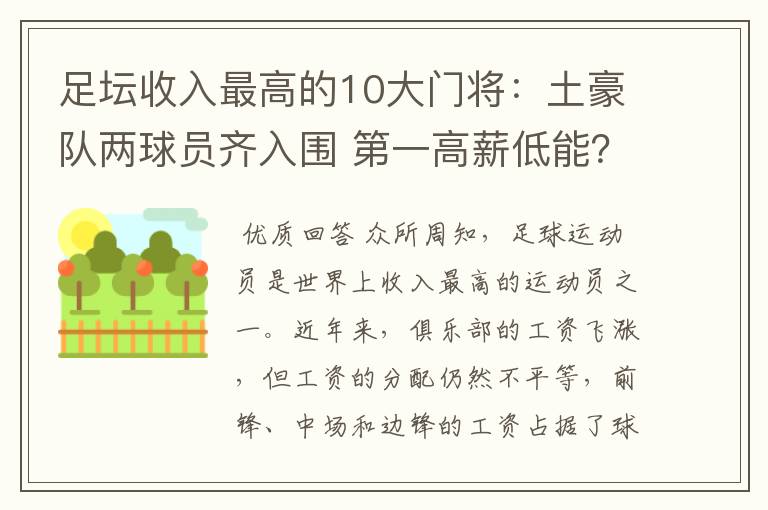 足坛收入最高的10大门将：土豪队两球员齐入围 第一高薪低能?

优质回答 众所周知，足球运动员是世界上收入最高的运动员之一。近年来，俱乐部的工资飞涨，但工资的分配仍然不平等，前锋、中场和边锋的工资占据了球